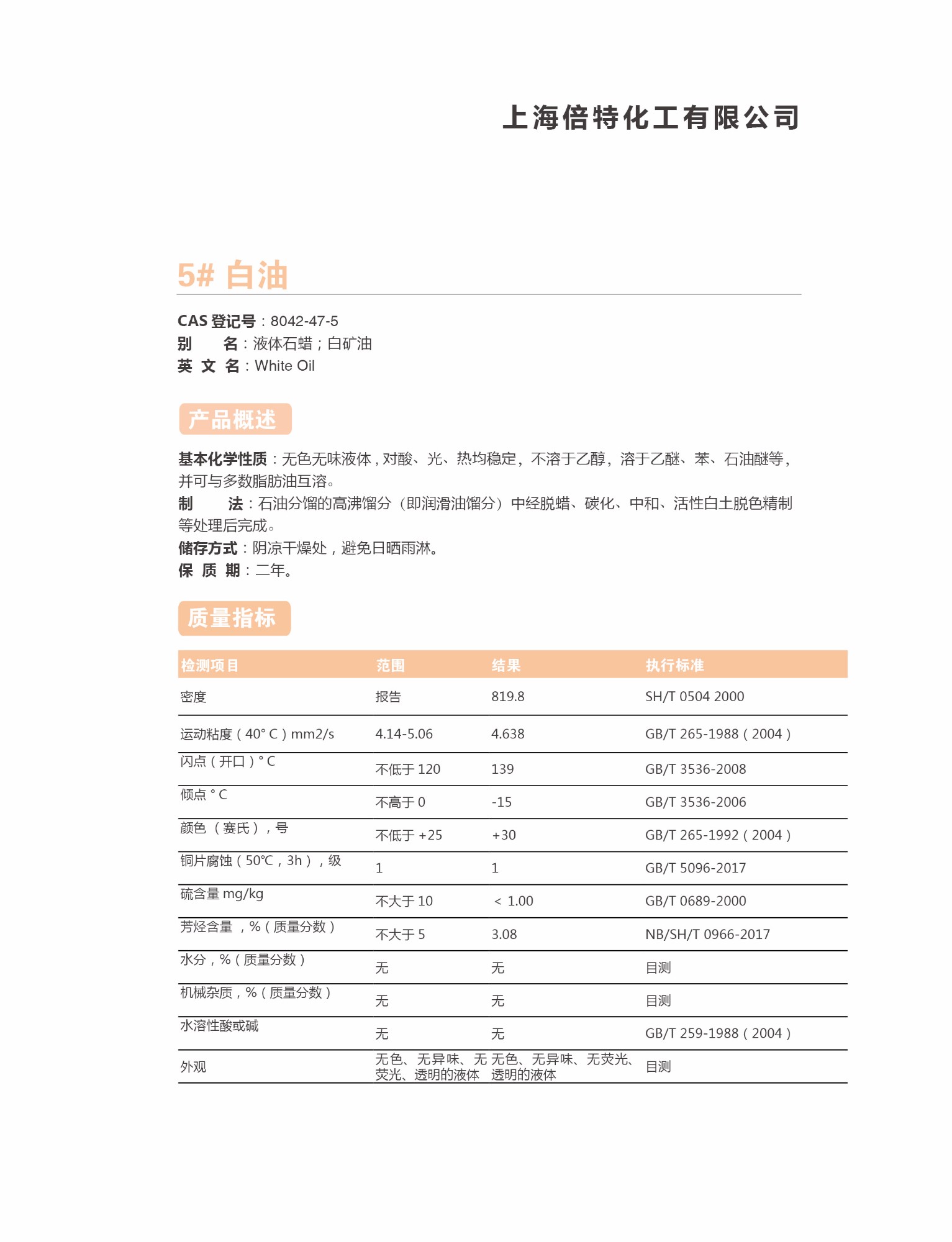 上海倍特化工有限公司

5# 白油

CAS 登记号：8042-47-5
别　　名：液体石蜡；白矿油
英 文 名：White Oil

产品概述

基本化学性质：无色无味液体，对酸、光、热均稳定，不溶于乙醇，溶于乙醚、苯、石油醚等，并可与多数脂肪油互溶。
制　　法：石油分馏的高沸馏分（即润滑油馏分）中经脱蜡、碳化、中和、活性白土脱色精制等处理后完成。
储存方式：阴凉干燥处，避免日晒雨淋。
保 质 期：二年。

质量指标

| 检测项目 | 范围 | 结果 | 执行标准 |
|---|---|---|---|
| 密度 | 报告 | 819.8 | SH/T 0504 2000 |
| 运动粘度（40° C）mm2/s | 4.14-5.06 | 4.638 | GB/T 265-1988（2004） |
| 闪点（开口）° C | 不低于 120 | 139 | GB/T 3536-2008 |
| 倾点 ° C | 不高于 0 | -15 | GB/T 3536-2006 |
| 颜色 （赛氏），号 | 不低于 +25 | +30 | GB/T 265-1992（2004） |
| 铜片腐蚀（50℃，3h），级 | 1 | 1 | GB/T 5096-2017 |
| 硫含量 mg/kg | 不大于 10 | ＜ 1.00 | GB/T 0689-2000 |
| 芳烃含量 ，%（质量分数） | 不大于 5 | 3.08 | NB/SH/T 0966-2017 |
| 水分，%（质量分数） | 无 | 无 | 目测 |
| 机械杂质，%（质量分数） | 无 | 无 | 目测 |
| 水溶性酸或碱 | 无 | 无 | GB/T 259-1988（2004） |
| 外观 | 无色、无异味、无荧光、透明的液体 | 无色、无异味、无荧光、透明的液体 | 目测 |